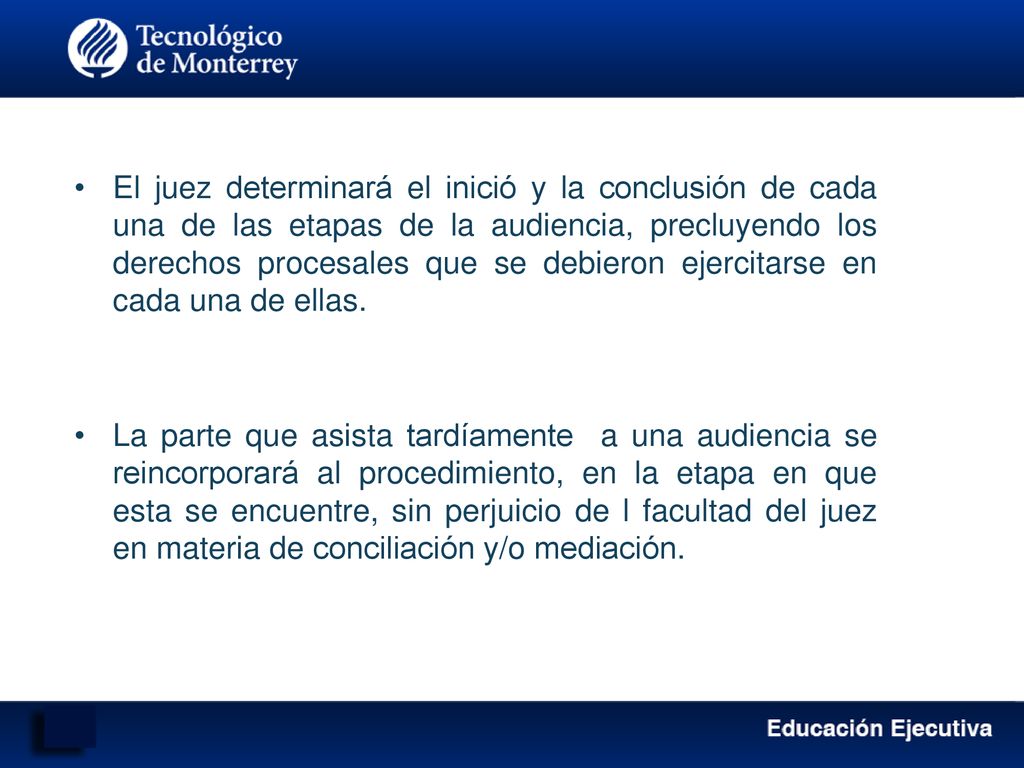 Tecnológico de Monterrey

• El juez determinará el inició y la conclusión de cada una de las etapas de la audiencia, precluyendo los derechos procesales que se debieron ejercitarse en cada una de ellas.

• La parte que asista tardíamente a una audiencia se reincorporará al procedimiento, en la etapa en que esta se encuentre, sin perjuicio de l facultad del juez en materia de conciliación y/o mediación.

Educación Ejecutiva